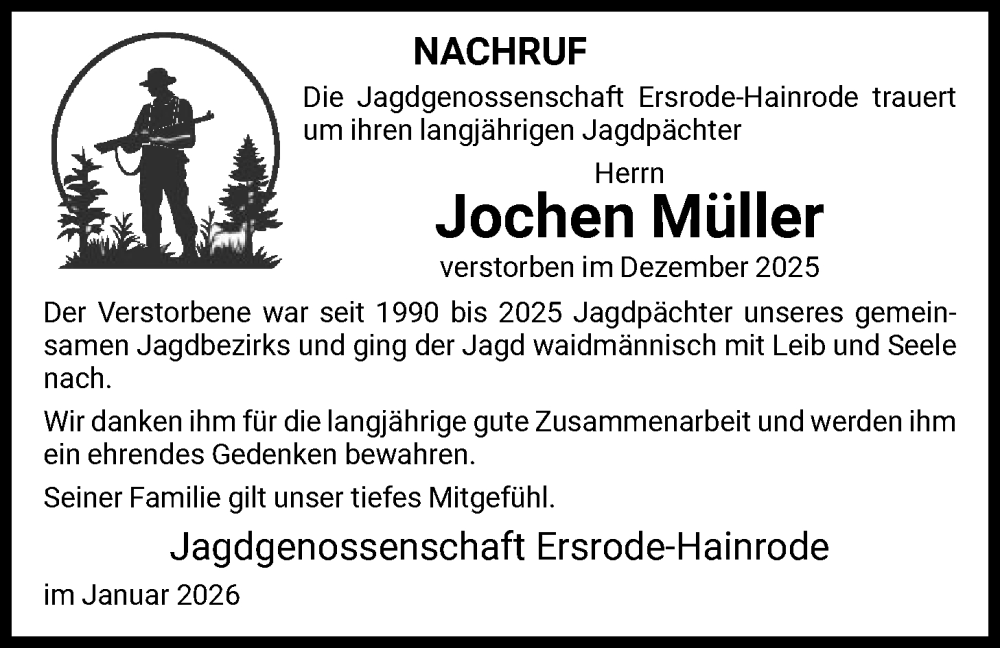 NACHRUF

Die Jagdgenossenschaft Ersrode-Hainrode trauert um ihren langjährigen Jagdpächter

Herrn

Jochen Müller

verstorben im Dezember 2025

Der Verstorbene war seit 1990 bis 2025 Jagdpächter unseres gemeinsamen Jagdbezirks und ging der Jagd waidmännisch mit Leib und Seele nach.

Wir danken ihm für die langjährige gute Zusammenarbeit und werden ihm ein ehrendes Gedenken bewahren.

Seiner Familie gilt unser tiefes Mitgefühl.

Jagdgenossenschaft Ersrode-Hainrode

im Januar 2026